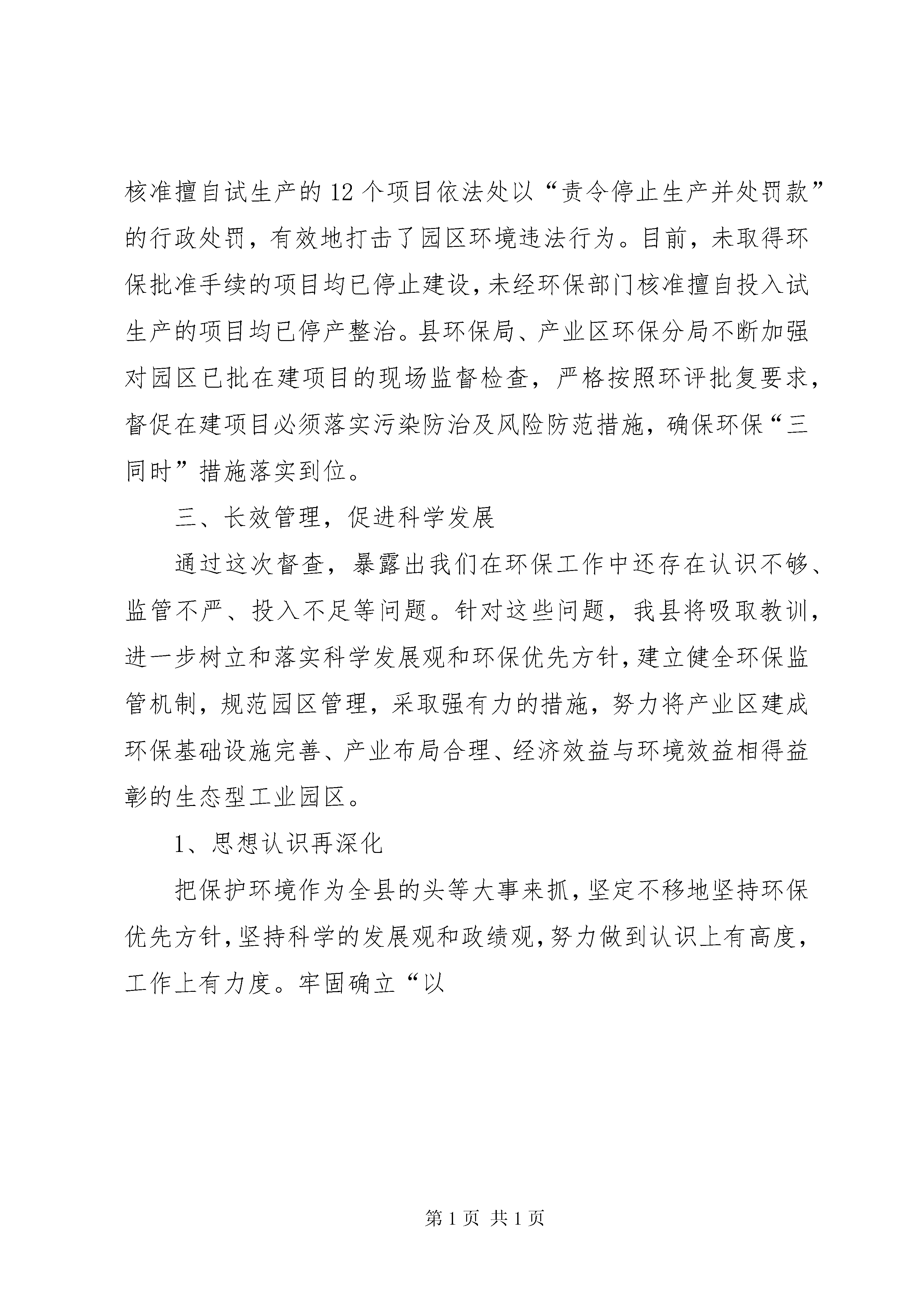 核准擅自试生产的12个项目依法处以“责令停止生产并处罚款”的行政处罚，有效地打击了园区环境违法行为。目前，未取得环保批准手续的项目均已停止建设，未经环保部门核准擅自投入试生产的项目均已停产整治。县环保局、产业区环保分局不断加强对园区已批在建项目的现场监督检查，严格按照环评批复要求，督促在建项目必须落实污染防治及风险防范措施，确保环保“三同时”措施落实到位。

三、长效管理，促进科学发展

通过这次督查，暴露出我们在环保工作中还存在认识不够、监管不严、投入不足等问题。针对这些问题，我县将吸取教训，进一步树立和落实科学发展观和环保优先方针，建立健全环保监管机制，规范园区管理，采取强有力的措施，努力将产业区建成环保基础设施完善、产业布局合理、经济效益与环境效益相得益彰的生态型工业园区。

1、思想认识再深化

把保护环境作为全县的头等大事来抓，坚定不移地坚持环保优先方针，坚持科学的发展观和政绩观，努力做到认识上有高度，工作上有力度。牢固确立“以

第1页 共1页